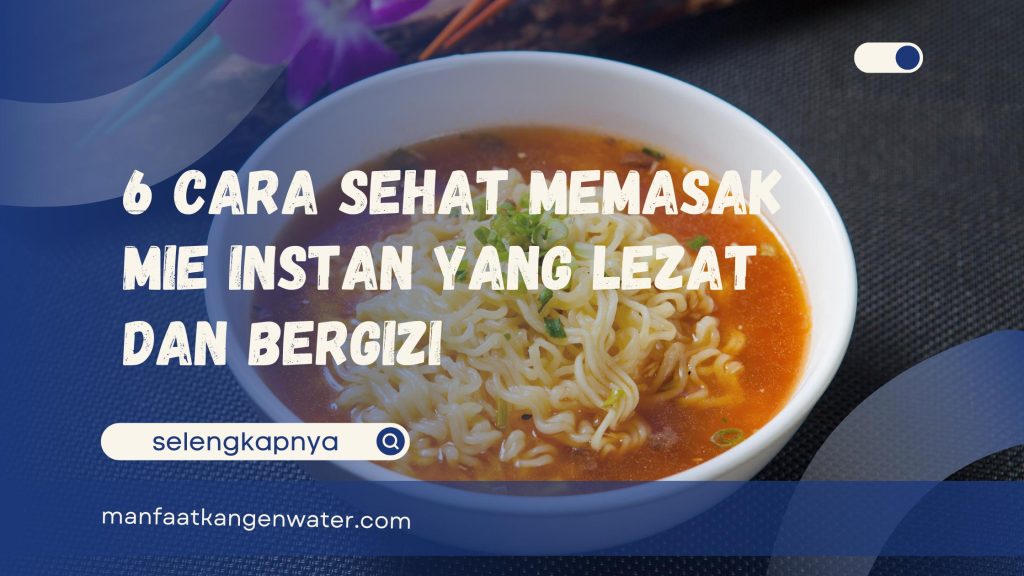 6 CARA SEHAT MEMASAK MIE INSTAN YANG LEZAT DAN BERGIZI

selengkapnya

manfaatkangenwater.com